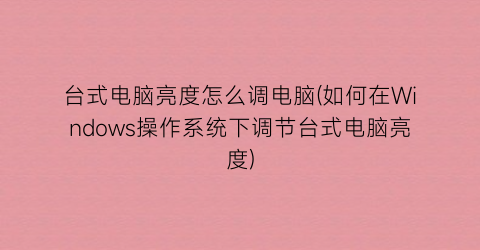 台式电脑亮度怎么调电脑(如何在Windows操作系统下调节台式电脑亮度)